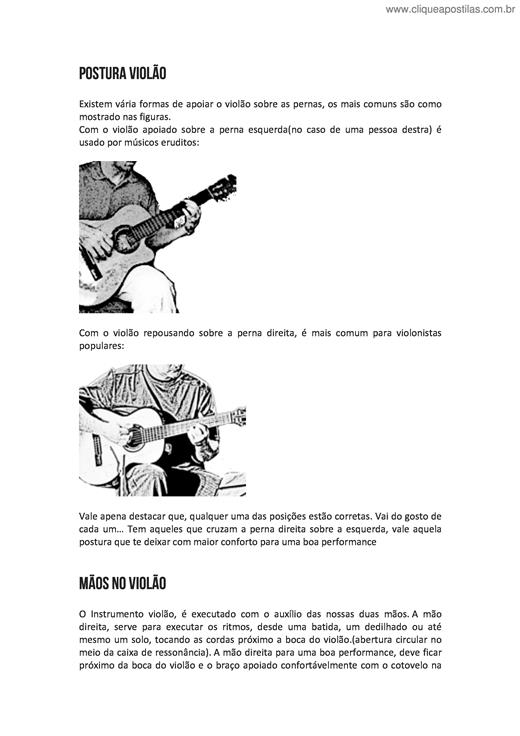 www.cliqueapostilas.com.br

POSTURA VIOLÃO

Existem vária formas de apoiar o violão sobre as pernas, os mais comuns são como mostrado nas figuras.
Com o violão apoiado sobre a perna esquerda(no caso de uma pessoa destra) é usado por músicos eruditos:

Com o violão repousando sobre a perna direita, é mais comum para violonistas populares:

Vale apena destacar que, qualquer uma das posições estão corretas. Vai do gosto de cada um... Tem aqueles que cruzam a perna direita sobre a esquerda, vale aquela postura que te deixar com maior conforto para uma boa performance

MÃOS NO VIOLÃO

O Instrumento violão, é executado com o auxílio das nossas duas mãos. A mão direita, serve para executar os ritmos, desde uma batida, um dedilhado ou até mesmo um solo, tocando as cordas próximo a boca do violão.(abertura circular no meio da caixa de ressonância). A mão direita para uma boa performance, deve ficar próximo da boca do violão e o braço apoiado confortávelmente com o cotovelo na